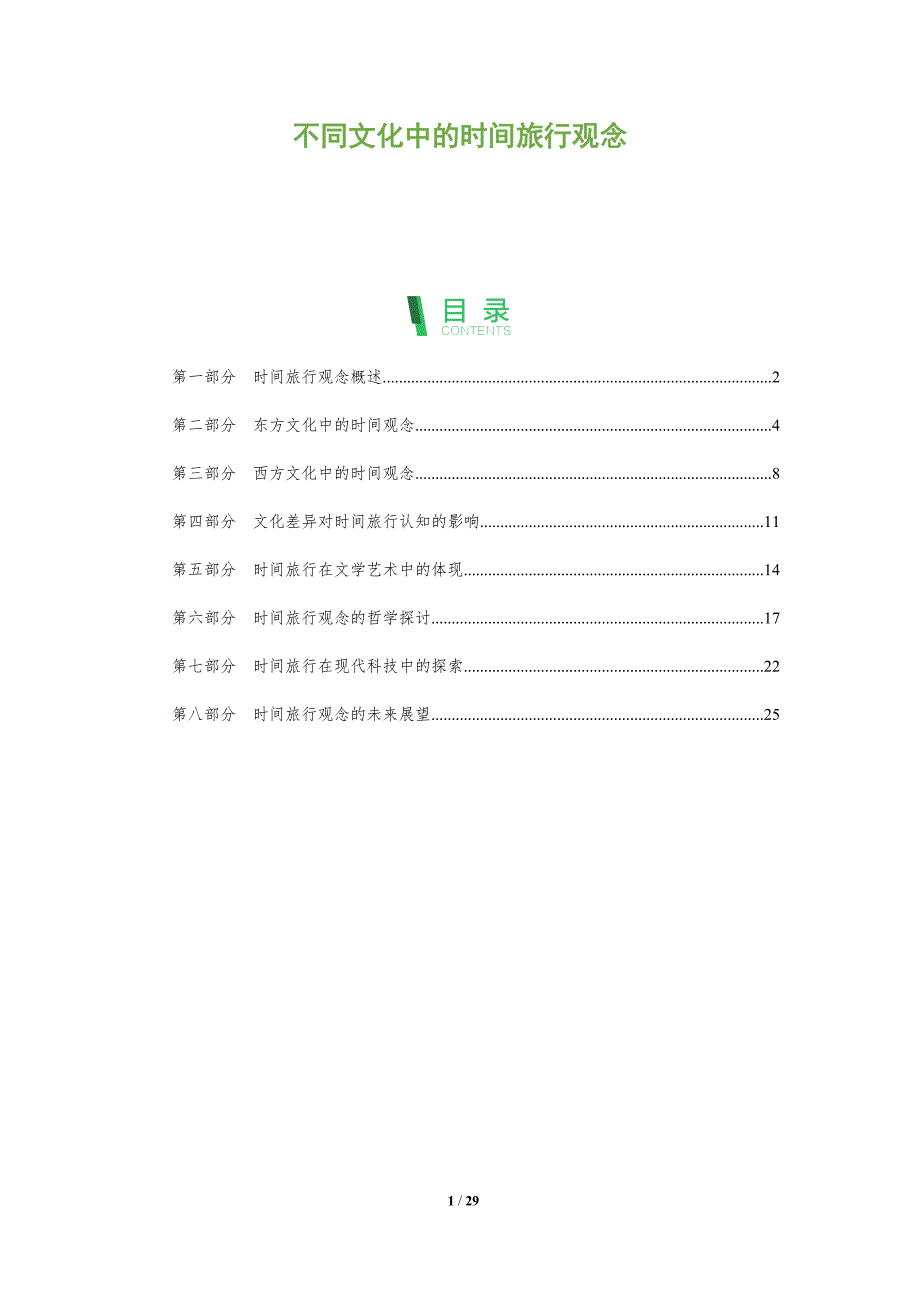 不同文化中的时间旅行观念

目录
CONTENTS

第一部分 时间旅行观念概述 2

第二部分 东方文化中的时间观念 4

第三部分 西方文化中的时间观念 8

第四部分 文化差异对时间旅行认知的影响 11

第五部分 时间旅行在文学艺术中的体现 14

第六部分 时间旅行观念的哲学探讨 17

第七部分 时间旅行在现代科技中的探索 22

第八部分 时间旅行观念的未来展望 25

1 / 29